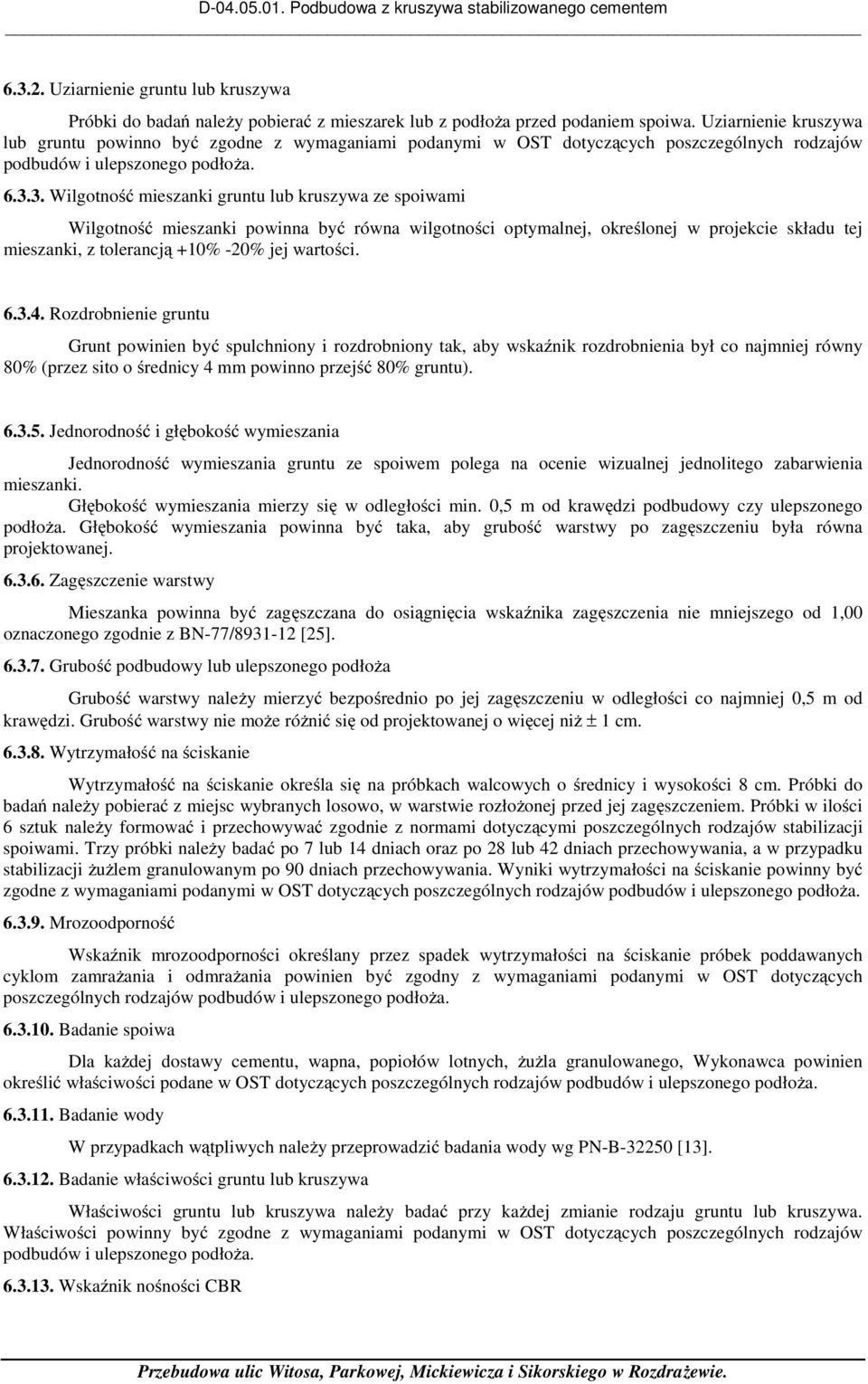 D-04.05.01. Podbudowa z kruszywa stabilizowanego cementem

6.3.2. Uziarnienie gruntu lub kruszywa

Próbki do badań należy pobierać z mieszarek lub z podłoża przed podaniem spoiwa. Uziarnienie kruszywa lub gruntu powinno być zgodne z wymaganiami podanymi w OST dotyczących poszczególnych rodzajów podbudów i ulepszonego podłoża.

6.3.3. Wilgotność mieszanki gruntu lub kruszywa ze spoiwami

Wilgotność mieszanki powinna być równa wilgotności optymalnej, określonej w projekcie składu tej mieszanki, z tolerancją +10% -20% jej wartości.

6.3.4. Rozdrobnienie gruntu

Grunt powinien być spulchniony i rozdrobniony tak, aby wskaźnik rozdrobnienia był co najmniej równy 80% (przez sito o średnicy 4 mm powinno przejść 80% gruntu).

6.3.5. Jednorodność i głębokość wymieszania

Jednorodność wymieszania gruntu ze spoiwem polega na ocenie wizualnej jednolitego zabarwienia mieszanki.
Głębokość wymieszania mierzy się w odległości min. 0,5 m od krawędzi podbudowy czy ulepszonego podłoża. Głębokość wymieszania powinna być taka, aby grubość warstwy po zagęszczeniu była równa projektowanej.

6.3.6. Zagęszczenie warstwy

Mieszanka powinna być zagęszczana do osiągnięcia wskaźnika zagęszczenia nie mniejszego od 1,00 oznaczonego zgodnie z BN-77/8931-12 [25].

6.3.7. Grubość podbudowy lub ulepszonego podłoża

Grubość warstwy należy mierzyć bezpośrednio po jej zagęszczeniu w odległości co najmniej 0,5 m od krawędzi. Grubość warstwy nie może różnić się od projektowanej o więcej niż ± 1 cm.

6.3.8. Wytrzymałość na ściskanie

Wytrzymałość na ściskanie określa się na próbkach walcowych o średnicy i wysokości 8 cm. Próbki do badań należy pobierać z miejsc wybranych losowo, w warstwie rozłożonej przed jej zagęszczeniem. Próbki w ilości 6 sztuk należy formować i przechowywać zgodnie z normami dotyczącymi poszczególnych rodzajów stabilizacji spoiwami. Trzy próbki należy badać po 7 lub 14 dniach oraz po 28 lub 42 dniach przechowywania, a w przypadku stabilizacji żużlem granulowanym po 90 dniach przechowywania. Wyniki wytrzymałości na ściskanie powinny być zgodne z wymaganiami podanymi w OST dotyczących poszczególnych rodzajów podbudów i ulepszonego podłoża.

6.3.9. Mrozoodporność

Wskaźnik mrozoodporności określany przez spadek wytrzymałości na ściskanie próbek poddawanych cyklom zamrażania i odmrażania powinien być zgodny z wymaganiami podanymi w OST dotyczących poszczególnych rodzajów podbudów i ulepszonego podłoża.

6.3.10. Badanie spoiwa

Dla każdej dostawy cementu, wapna, popiołów lotnych, żużla granulowanego, Wykonawca powinien określić właściwości podane w OST dotyczących poszczególnych rodzajów podbudów i ulepszonego podłoża.

6.3.11. Badanie wody

W przypadkach wątpliwych należy przeprowadzić badania wody wg PN-B-32250 [13].

6.3.12. Badanie właściwości gruntu lub kruszywa

Właściwości gruntu lub kruszywa należy badać przy każdej zmianie rodzaju gruntu lub kruszywa. Właściwości powinny być zgodne z wymaganiami podanymi w OST dotyczących poszczególnych rodzajów podbudów i ulepszonego podłoża.

6.3.13. Wskaźnik nośności CBR

Przebudowa ulic Witosa, Parkowej, Mickiewicza i Sikorskiego w Rozdrażewie.